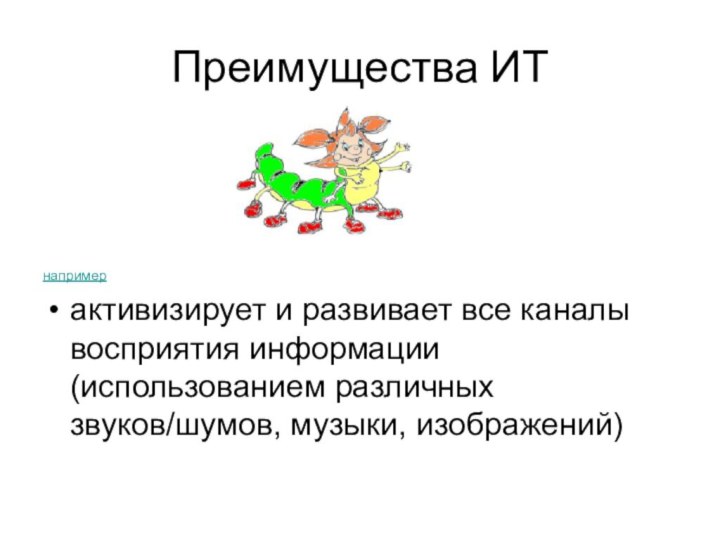 Преимущества ИТ

например

• активизирует и развивает все каналы восприятия информации (использованием различных звуков/шумов, музыки, изображений)